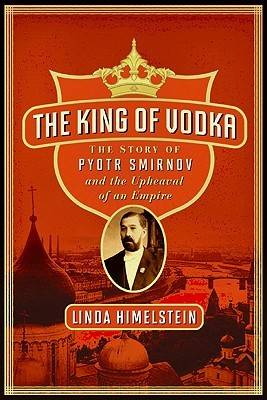 THE KING OF VODKA

THE STORY OF
PYOTR SMIRNOV
and the Upheaval
of an Empire

LINDA HIMELSTEIN